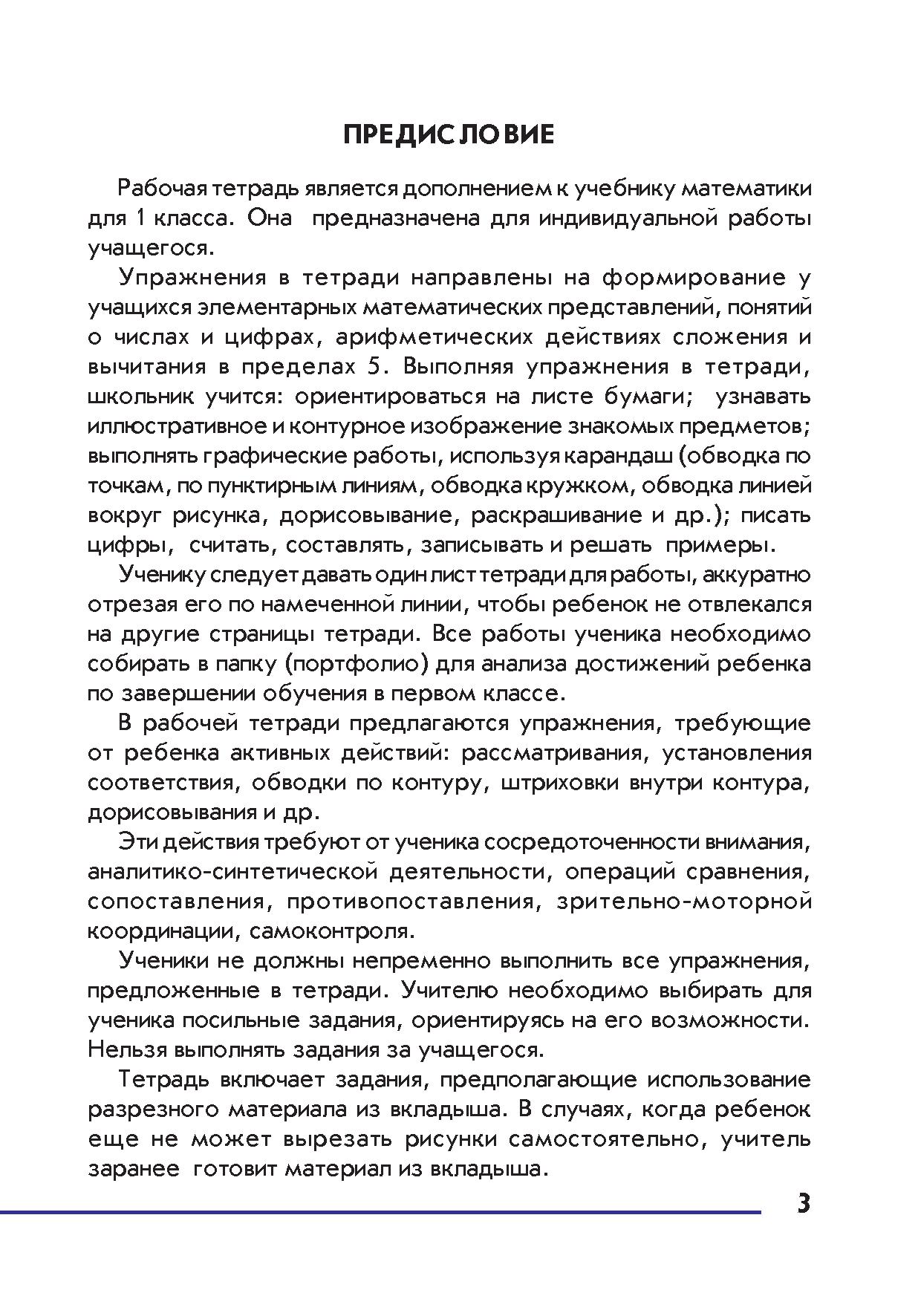 ПРЕДИСЛОВИЕ

Рабочая тетрадь является дополнением к учебнику математики для 1 класса. Она предназначена для индивидуальной работы учащегося.

Упражнения в тетради направлены на формирование у учащихся элементарных математических представлений, понятий о числах и цифрах, арифметических действиях сложения и вычитания в пределах 5. Выполняя упражнения в тетради, школьник учится: ориентироваться на листе бумаги; узнавать иллюстративное и контурное изображение знакомых предметов; выполнять графические работы, используя карандаш (обводка по точкам, по пунктирным линиям, обводка кружком, обводка линией вокруг рисунка, дорисовывание, раскрашивание и др.); писать цифры, считать, составлять, записывать и решать примеры.

Ученику следует давать один лист тетради для работы, аккуратно отрезая его по намеченной линии, чтобы ребенок не отвлекался на другие страницы тетради. Все работы ученика необходимо собирать в папку (портфолио) для анализа достижений ребенка по завершении обучения в первом классе.

В рабочей тетради предлагаются упражнения, требующие от ребенка активных действий: рассматривания, установления соответствия, обводки по контуру, штриховки внутри контура, дорисовывания и др.

Эти действия требуют от ученика сосредоточенности внимания, аналитико-синтетической деятельности, операций сравнения, сопоставления, противопоставления, зрительно-моторной координации, самоконтроля.

Ученики не должны непременно выполнить все упражнения, предложенные в тетради. Учителю необходимо выбирать для ученика посильные задания, ориентируясь на его возможности. Нельзя выполнять задания за учащегося.

Тетрадь включает задания, предполагающие использование разрезного материала из вкладыша. В случаях, когда ребенок еще не может вырезать рисунки самостоятельно, учитель заранее готовит материал из вкладыша.

3